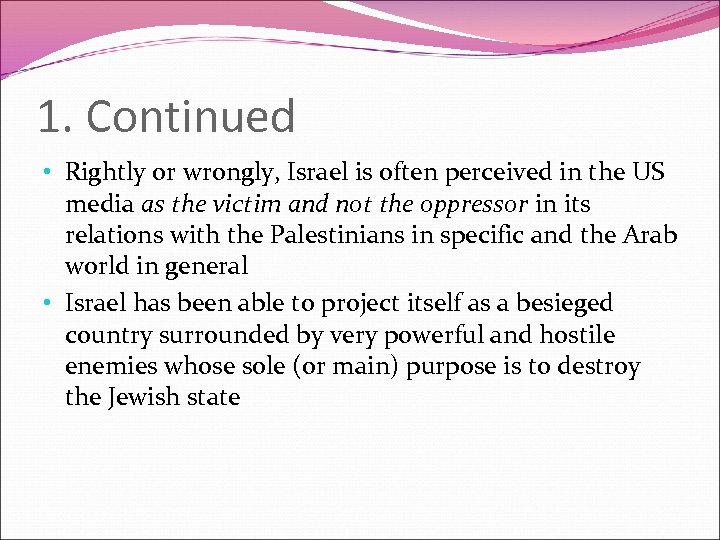 1. Continued

• Rightly or wrongly, Israel is often perceived in the US media as the victim and not the oppressor in its relations with the Palestinians in specific and the Arab world in general
• Israel has been able to project itself as a besieged country surrounded by very powerful and hostile enemies whose sole (or main) purpose is to destroy the Jewish state